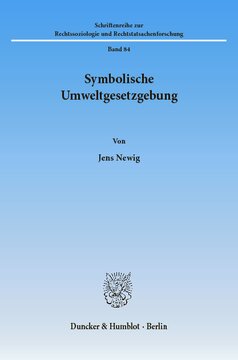 Schriftenreihe zur
Rechtssoziologie und Rechtstatsachenforschung

Band 84

Symbolische
Umweltgesetzgebung

Von

Jens Newig

Duncker & Humblot · Berlin